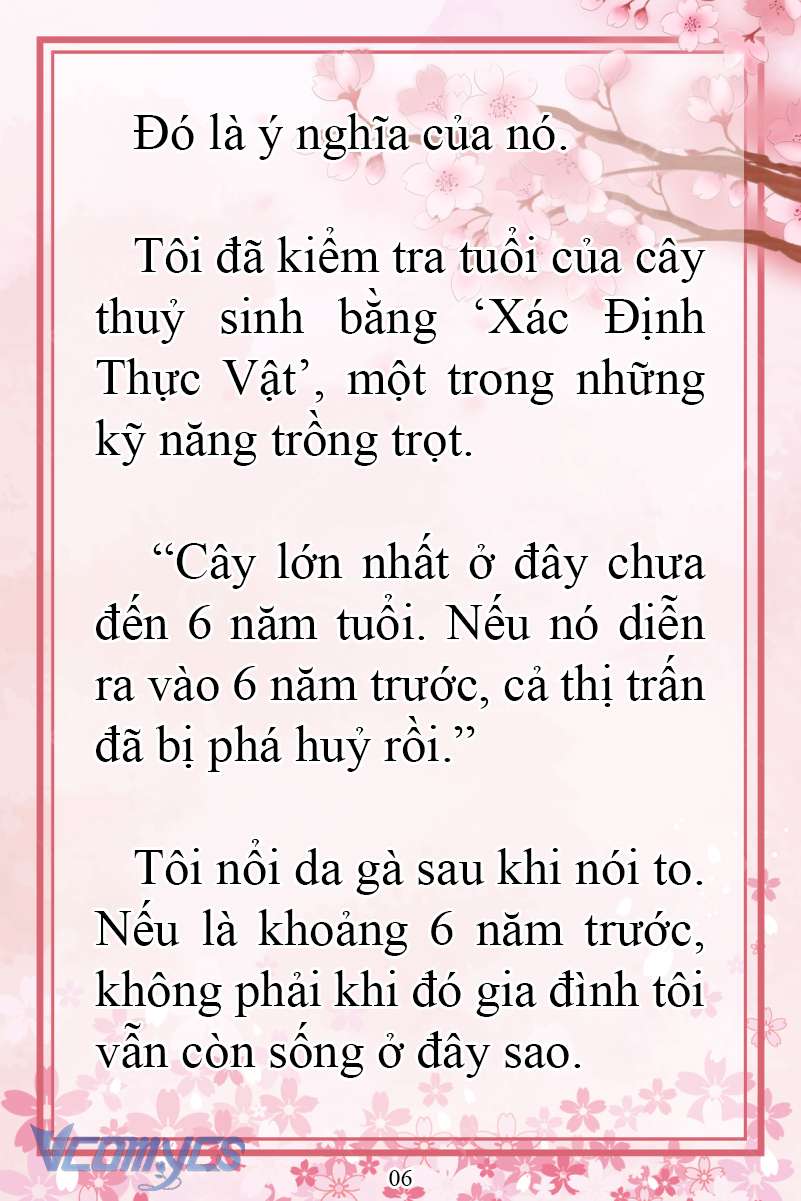 Đó là ý nghĩa của nó.

Tôi đã kiểm tra tuổi của cây thuỷ sinh bằng ‘Xác Định Thực Vật’, một trong những kỹ năng trồng trọt.

“Cây lớn nhất ở đây chưa đến 6 năm tuổi. Nếu nó diễn ra vào 6 năm trước, cả thị trấn đã bị phá huỷ rồi.”

Tôi nổi da gà sau khi nói to. Nếu là khoảng 6 năm trước, không phải khi đó gia đình tôi vẫn còn sống ở đây sao.

Vcomycs

06